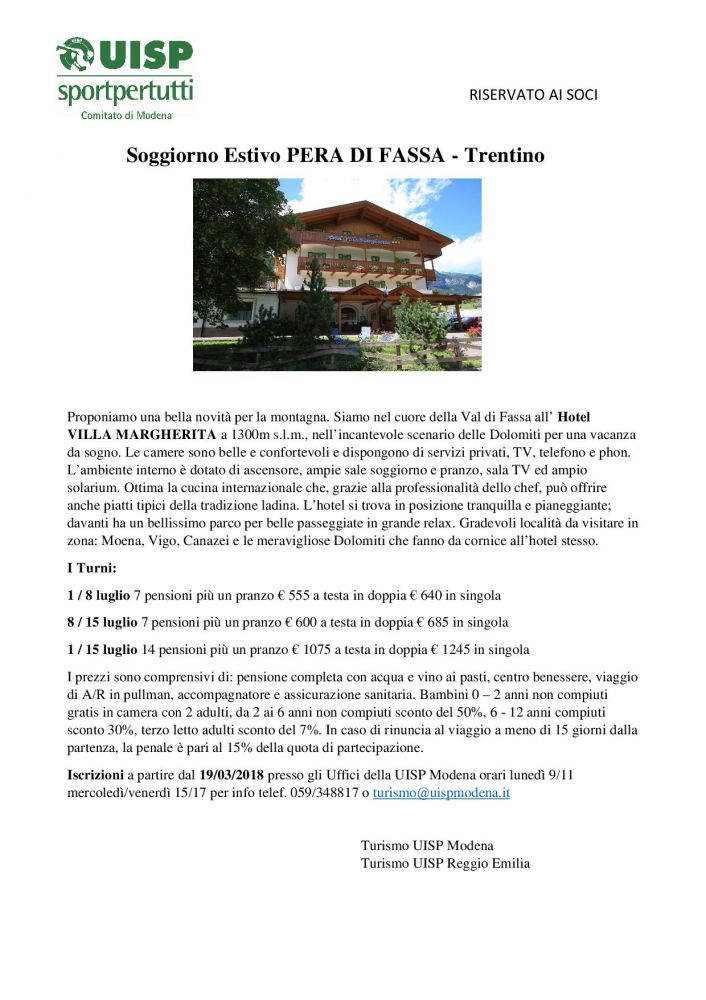 UISP
sportpertutti
Comitato di Modena

RISERVATO AI SOCI

Soggiorno Estivo PERA DI FASSA - Trentino

Proponiamo una bella novità per la montagna. Siamo nel cuore della Val di Fassa all' Hotel VILLA MARGHERITA a 1300m s.l.m., nell'incantevole scenario delle Dolomiti per una vacanza da sogno. Le camere sono belle e confortevoli e dispongono di servizi privati, TV, telefono e phon. L'ambiente interno è dotato di ascensore, ampie sale soggiorno e pranzo, sala TV ed ampio solarium. Ottima la cucina internazionale che, grazie alla professionalità dello chef, può offrire anche piatti tipici della tradizione ladina. L'hotel si trova in posizione tranquilla e pianeggiante; davanti ha un bellissimo parco per belle passeggiate in grande relax. Gradevoli località da visitare in zona: Moena, Vigo, Canazei e le meravigliose Dolomiti che fanno da cornice all'hotel stesso.

I Turni:

1 / 8 luglio 7 pensioni più un pranzo € 555 a testa in doppia € 640 in singola

8 / 15 luglio 7 pensioni più un pranzo € 600 a testa in doppia € 685 in singola

1 / 15 luglio 14 pensioni più un pranzo € 1075 a testa in doppia € 1245 in singola

I prezzi sono comprensivi di: pensione completa con acqua e vino ai pasti, centro benessere, viaggio di A/R in pullman, accompagnatore e assicurazione sanitaria. Bambini 0 – 2 anni non compiuti gratis in camera con 2 adulti, da 2 ai 6 anni non compiuti sconto del 50%, 6 - 12 anni compiuti sconto 30%, terzo letto adulti sconto del 7%. In caso di rinuncia al viaggio a meno di 15 giorni dalla partenza, la penale è pari al 15% della quota di partecipazione.

Iscrizioni a partire dal 19/03/2018 presso gli Uffici della UISP Modena orari lunedì 9/11 mercoledì/venerdì 15/17 per info telef. 059/348817 o turismo@uispmodena.it

Turismo UISP Modena
Turismo UISP Reggio Emilia